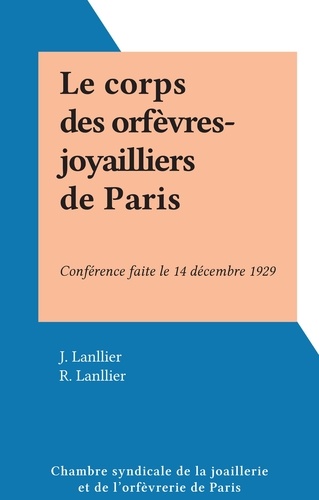 Le corps des orfèvres-joyailliers de Paris

Conférence faite le 14 décembre 1929

J. Lanllier
R. Lanllier

Chambre syndicale de la joaillerie et de l'orfèvrerie de Paris